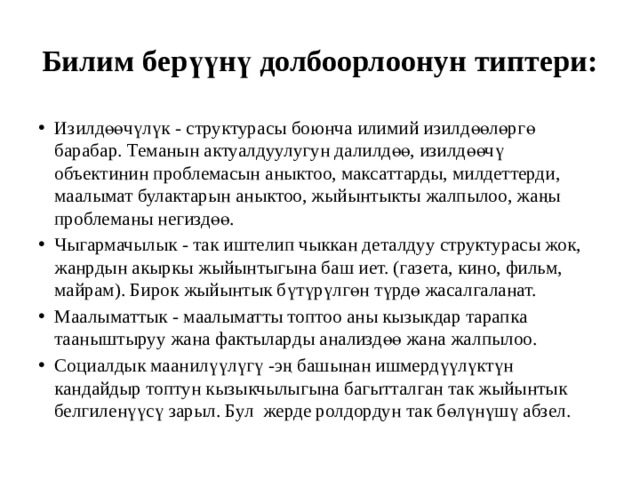 Билим берүүнү долбоорлоонун типтери:

• Изилдөөчүлүк - структурасы боюнча илимий изилдөөлөргө барабар. Теманын актуалдуулугун далилдөө, изилдөөчү объектинин проблемасын аныктоо, максаттарды, милдеттерди, маалымат булактарын аныктоо, жыйынтыкты жалпылоо, жаңы проблеманы негиздөө.

• Чыгармачылык - так иштелип чыккан деталдуу структурасы жок, жанрдын акыркы жыйынтыгына баш иет. (газета, кино, фильм, майрам). Бирок жыйынтык бүтүрүлгөн түрдө жасалгаланат.

• Маалыматтык - маалыматты топтоо аны кызыкдар тарапка тааныштыруу жана фактыларды анализдөө жана жалпылоо.

• Социалдык маанилүүлүгү -эң башынан ишмердүүлүктүн кандайдыр топтун кызыкчылыгына багытталган так жыйынтык белгиленүүсү зарыл. Бул жерде ролдордун так бөлүнүшү абзел.